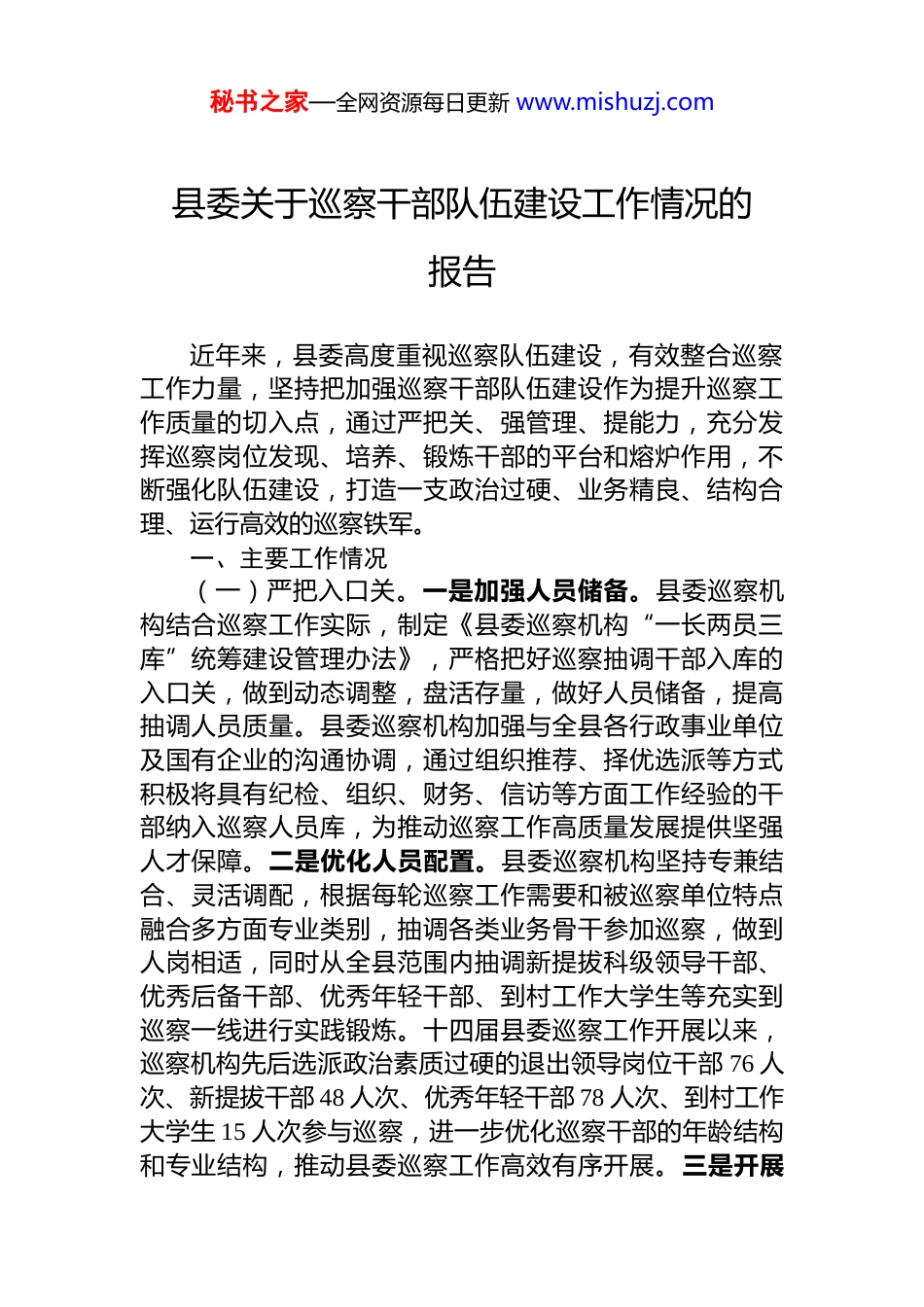 秘书之家—全网资源每日更新 www.mishuzj.com

县委关于巡察干部队伍建设工作情况的报告

近年来，县委高度重视巡察队伍建设，有效整合巡察工作力量，坚持把加强巡察干部队伍建设作为提升巡察工作质量的切入点，通过严把关、强管理、提能力，充分发挥巡察岗位发现、培养、锻炼干部的平台和熔炉作用，不断强化队伍建设，打造一支政治过硬、业务精良、结构合理、运行高效的巡察铁军。

一、主要工作情况

（一）严把入口关。一是加强人员储备。县委巡察机构结合巡察工作实际，制定《县委巡察机构“一长两员三库”统筹建设管理办法》，严格把好巡察抽调干部入库的入口关，做到动态调整，盘活存量，做好人员储备，提高抽调人员质量。县委巡察机构加强与全县各行政事业单位及国有企业的沟通协调，通过组织推荐、择优选派等方式积极将具有纪检、组织、财务、信访等方面工作经验的干部纳入巡察人员库，为推动巡察工作高质量发展提供坚强人才保障。二是优化人员配置。县委巡察机构坚持专兼结合、灵活调配，根据每轮巡察工作需要和被巡察单位特点融合多方面专业类别，抽调各类业务骨干参加巡察，做到人岗相适，同时从全县范围内抽调新提拔科级领导干部、优秀后备干部、优秀年轻干部、到村工作大学生等充实到巡察一线进行实践锻炼。十四届县委巡察工作开展以来，巡察机构先后选派政治素质过硬的退出领导岗位干部 76 人次、新提拔干部 48 人次、优秀年轻干部 78 人次、到村工作大学生 15 人次参与巡察，进一步优化巡察干部的年龄结构和专业结构，推动县委巡察工作高效有序开展。三是开展